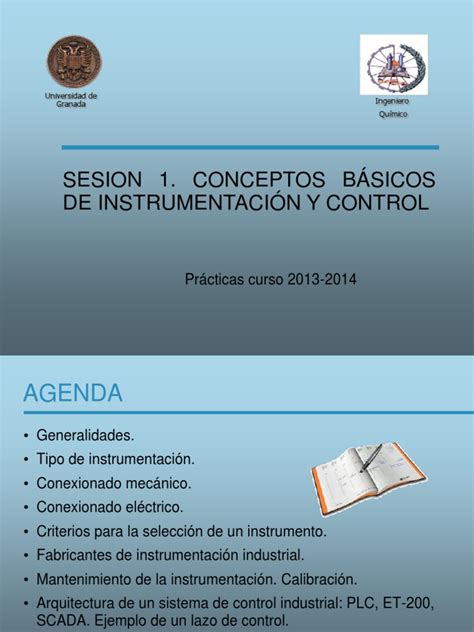 Universidad de Granada

Ingeniero Químico

SESION 1. CONCEPTOS BÁSICOS DE INSTRUMENTACIÓN Y CONTROL

Prácticas curso 2013-2014

AGENDA

• Generalidades.
• Tipo de instrumentación.
• Conexionado mecánico.
• Conexionado eléctrico.
• Criterios para la selección de un instrumento.
• Fabricantes de instrumentación industrial.
• Mantenimiento de la instrumentación. Calibración.
• Arquitectura de un sistema de control industrial: PLC, ET-200, SCADA. Ejemplo de un lazo de control.